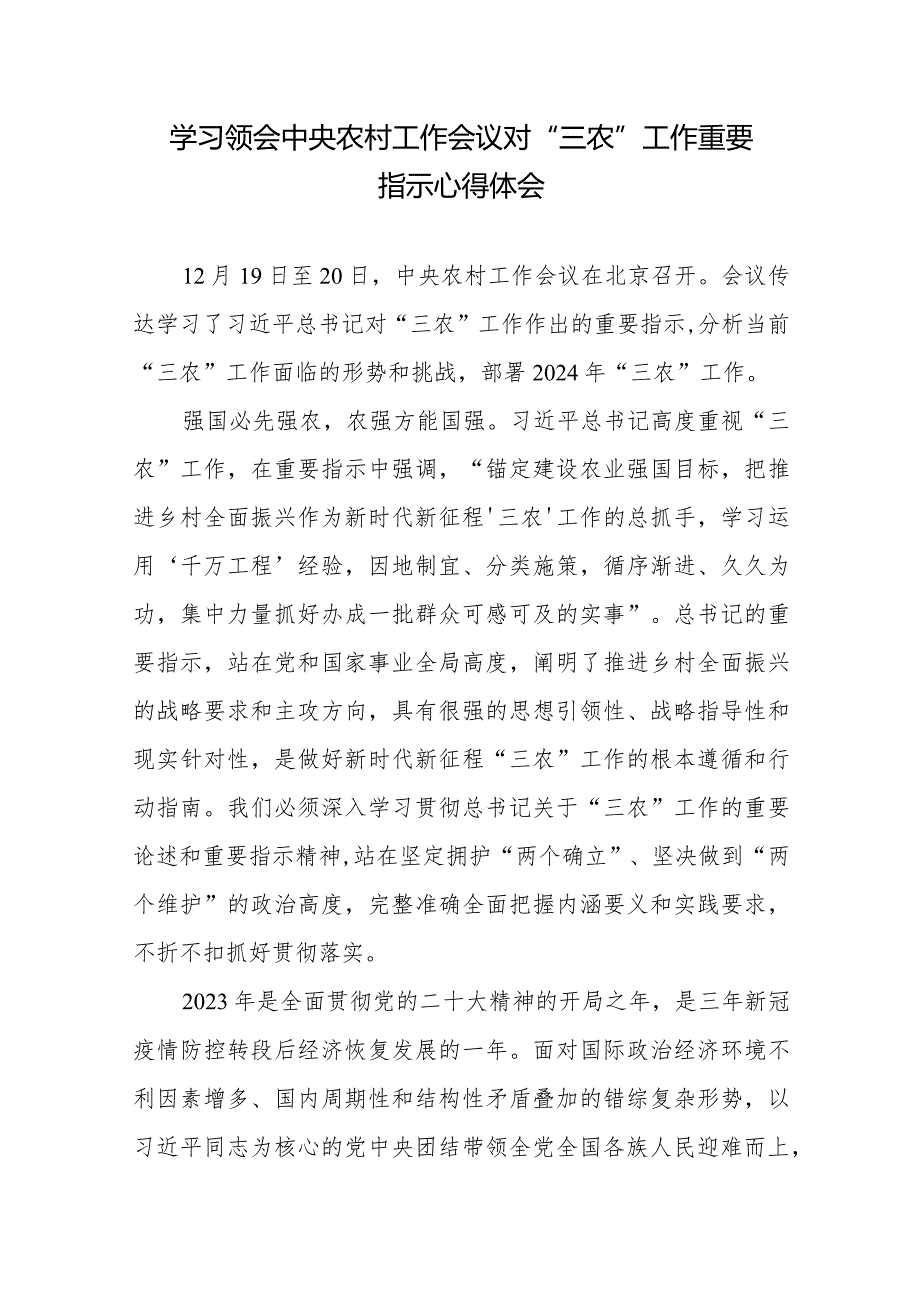 学习领会中央农村工作会议对“三农”工作重要指示心得体会

12月19日至20日，中央农村工作会议在北京召开。会议传达学习了习近平总书记对“三农”工作作出的重要指示,分析当前“三农”工作面临的形势和挑战，部署2024年“三农”工作。

强国必先强农，农强方能国强。习近平总书记高度重视“三农”工作，在重要指示中强调，“锚定建设农业强国目标，把推进乡村全面振兴作为新时代新征程'三农'工作的总抓手，学习运用‘千万工程’经验，因地制宜、分类施策，循序渐进、久久为功，集中力量抓好办成一批群众可感可及的实事”。总书记的重要指示，站在党和国家事业全局高度，阐明了推进乡村全面振兴的战略要求和主攻方向，具有很强的思想引领性、战略指导性和现实针对性，是做好新时代新征程“三农”工作的根本遵循和行动指南。我们必须深入学习贯彻总书记关于“三农”工作的重要论述和重要指示精神,站在坚定拥护“两个确立”、坚决做到“两个维护”的政治高度，完整准确全面把握内涵要义和实践要求，不折不扣抓好贯彻落实。

2023年是全面贯彻党的二十大精神的开局之年，是三年新冠疫情防控转段后经济恢复发展的一年。面对国际政治经济环境不利因素增多、国内周期性和结构性矛盾叠加的错综复杂形势，以习近平同志为核心的党中央团结带领全党全国各族人民迎难而上，